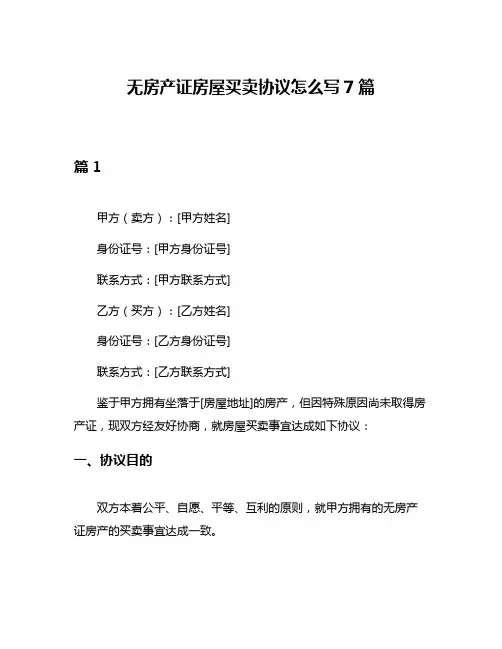 无房产证房屋买卖协议怎么写 7 篇

篇 1

甲方（卖方）：[甲方姓名]

身份证号：[甲方身份证号]

联系方式：[甲方联系方式]

乙方（买方）：[乙方姓名]

身份证号：[乙方身份证号]

联系方式：[乙方联系方式]

鉴于甲方拥有坐落于[房屋地址]的房产，但因特殊原因尚未取得房产证，现双方经友好协商，就房屋买卖事宜达成如下协议：

一、协议目的

双方本着公平、自愿、平等、互利的原则，就甲方拥有的无房产证房产的买卖事宜达成一致。